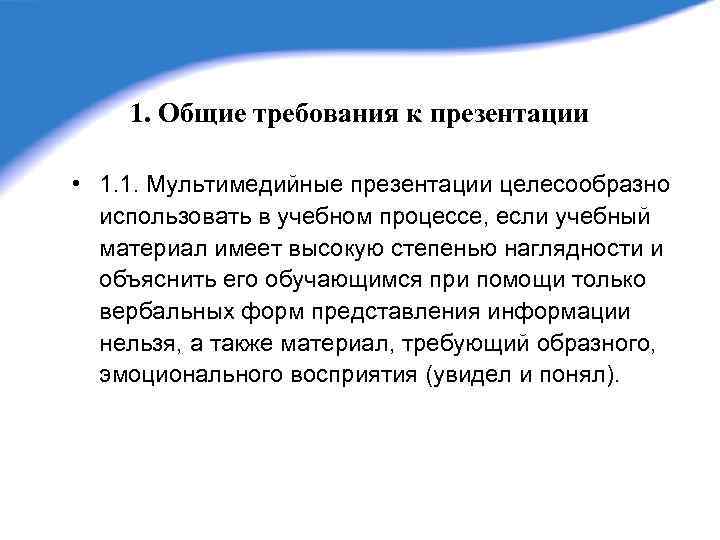 1. Общие требования к презентации

• 1.1. Мультимедийные презентации целесообразно использовать в учебном процессе, если учебный материал имеет высокую степенью наглядности и объяснить его обучающимся при помощи только вербальных форм представления информации нельзя, а также материал, требующий образного, эмоционального восприятия (увидел и понял).